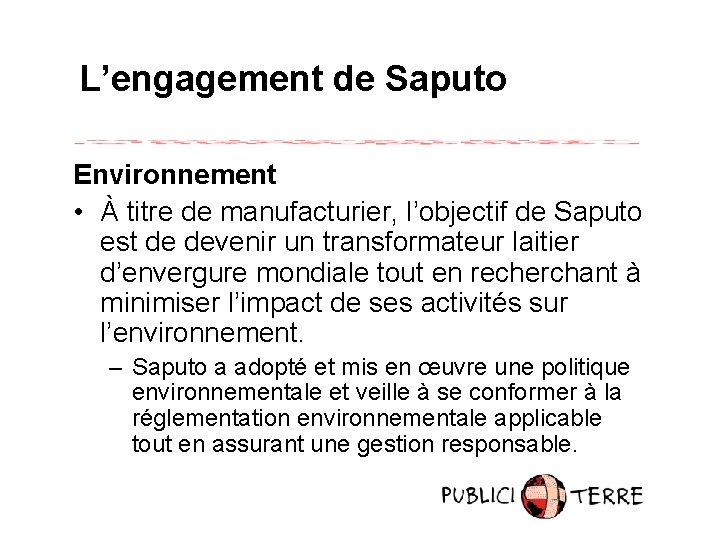 L’engagement de Saputo

Environnement

• À titre de manufacturier, l’objectif de Saputo est de devenir un transformateur laitier d’envergure mondiale tout en recherchant à minimiser l’impact de ses activités sur l’environnement.

– Saputo a adopté et mis en œuvre une politique environnementale et veille à se conformer à la réglementation environnementale applicable tout en assurant une gestion responsable.

PUBLICI TERRE